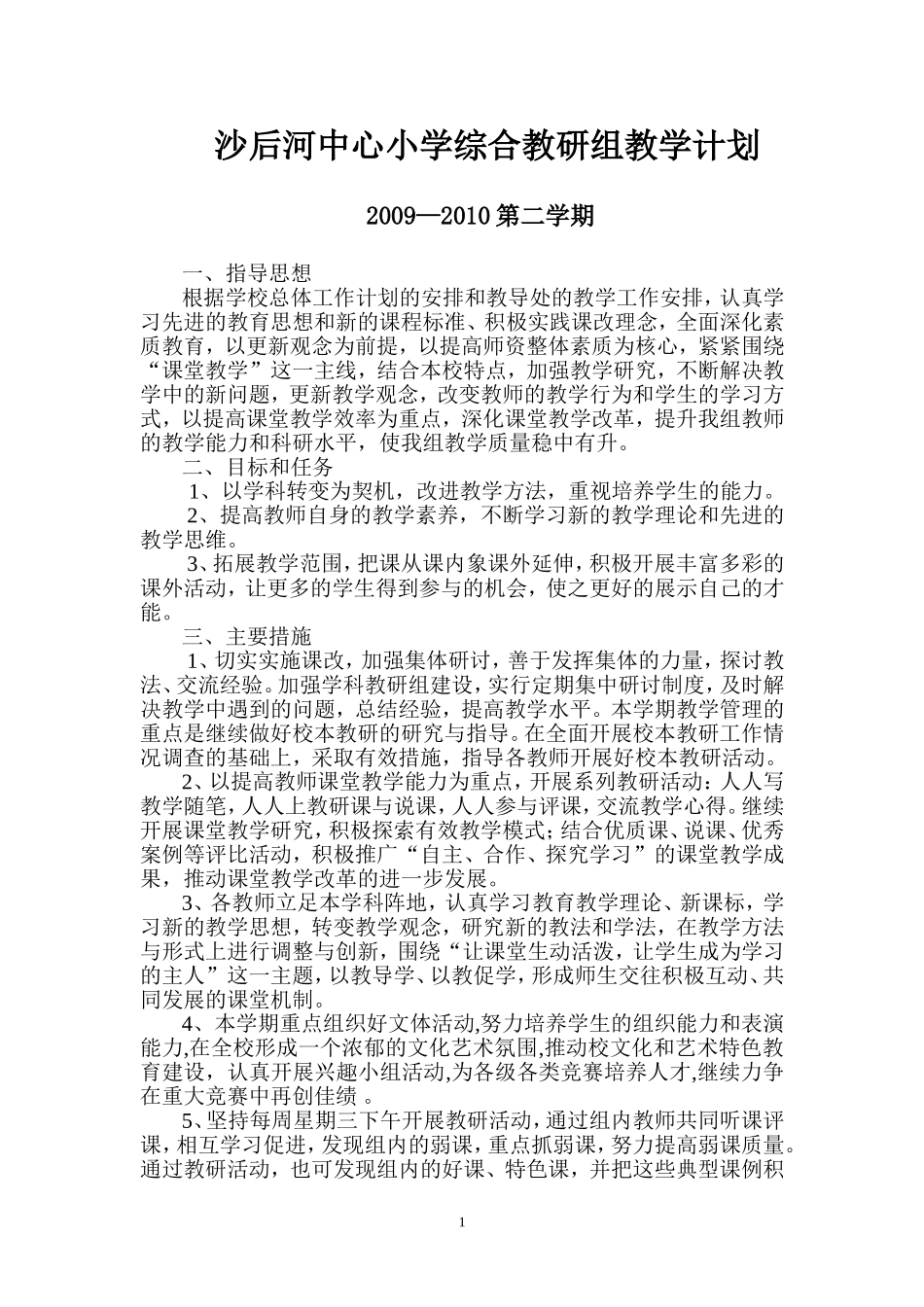 沙后河中心小学综合教研组教学计划

2009—2010 第二学期

一、指导思想

根据学校总体工作计划的安排和教导处的教学工作安排，认真学习先进的教育思想和新的课程标准、积极实践课改理念，全面深化素质教育，以更新观念为前提，以提高师资整体素质为核心，紧紧围绕“课堂教学”这一主线，结合本校特点，加强教学研究，不断解决教学中的新问题，更新教学观念，改变教师的教学行为和学生的学习方式，以提高课堂教学效率为重点，深化课堂教学改革，提升我组教师的教学能力和科研水平，使我组教学质量稳中有升。

二、目标和任务

1、以学科转变为契机，改进教学方法，重视培养学生的能力。

2、提高教师自身的教学素养，不断学习新的教学理论和先进的教学思维。

3、拓展教学范围，把课从课内象课外延伸，积极开展丰富多彩的课外活动，让更多的学生得到参与的机会，使之更好的展示自己的才能。

三、主要措施

1、切实实施课改，加强集体研讨，善于发挥集体的力量，探讨教法、交流经验。加强学科教研组建设，实行定期集中研讨制度，及时解决教学中遇到的问题，总结经验，提高教学水平。本学期教学管理的重点是继续做好校本教研的研究与指导。在全面开展校本教研工作情况调查的基础上，采取有效措施，指导各教师开展好校本教研活动。

2、以提高教师课堂教学能力为重点，开展系列教研活动：人人写教学随笔，人人上教研课与说课，人人参与评课，交流教学心得。继续开展课堂教学研究，积极探索有效教学模式；结合优质课、说课、优秀案例等评比活动，积极推广“自主、合作、探究学习”的课堂教学成果，推动课堂教学改革的进一步发展。

3、各教师立足本学科阵地，认真学习教育教学理论、新课标，学习新的教学思想，转变教学观念，研究新的教法和学法，在教学方法与形式上进行调整与创新，围绕“让课堂生动活泼，让学生成为学习的主人”这一主题，以教导学、以教促学，形成师生交往积极互动、共同发展的课堂机制。

4、本学期重点组织好文体活动,努力培养学生的组织能力和表演能力,在全校形成一个浓郁的文化艺术氛围,推动校文化和艺术特色教育建设，认真开展兴趣小组活动,为各级各类竞赛培养人才,继续力争在重大竞赛中再创佳绩 。

5、坚持每周星期三下午开展教研活动，通过组内教师共同听课评课，相互学习促进，发现组内的弱课，重点抓弱课，努力提高弱课质量。通过教研活动，也可发现组内的好课、特色课，并把这些典型课例积

1